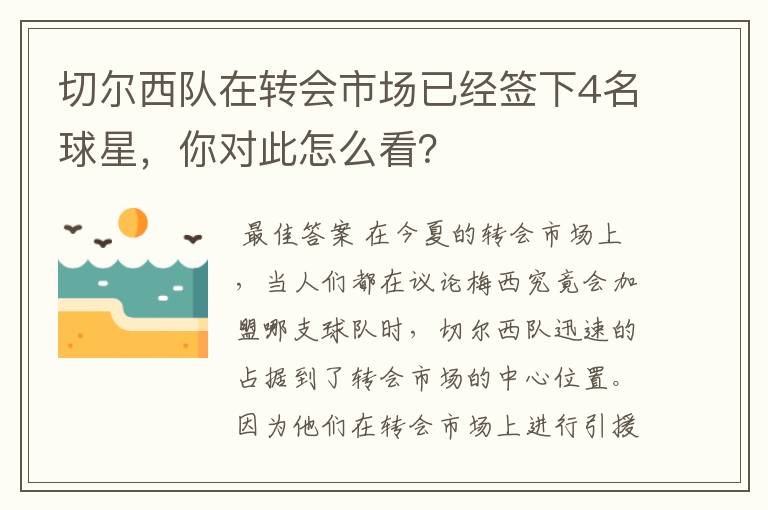 切尔西队在转会市场已经签下4名球星，你对此怎么看？

最佳答案 在今夏的转会市场上，当人们都在议论梅西究竟会加盟哪支球队时，切尔西队迅速的占据到了转会市场的中心位置。因为他们在转会市场上进行引援